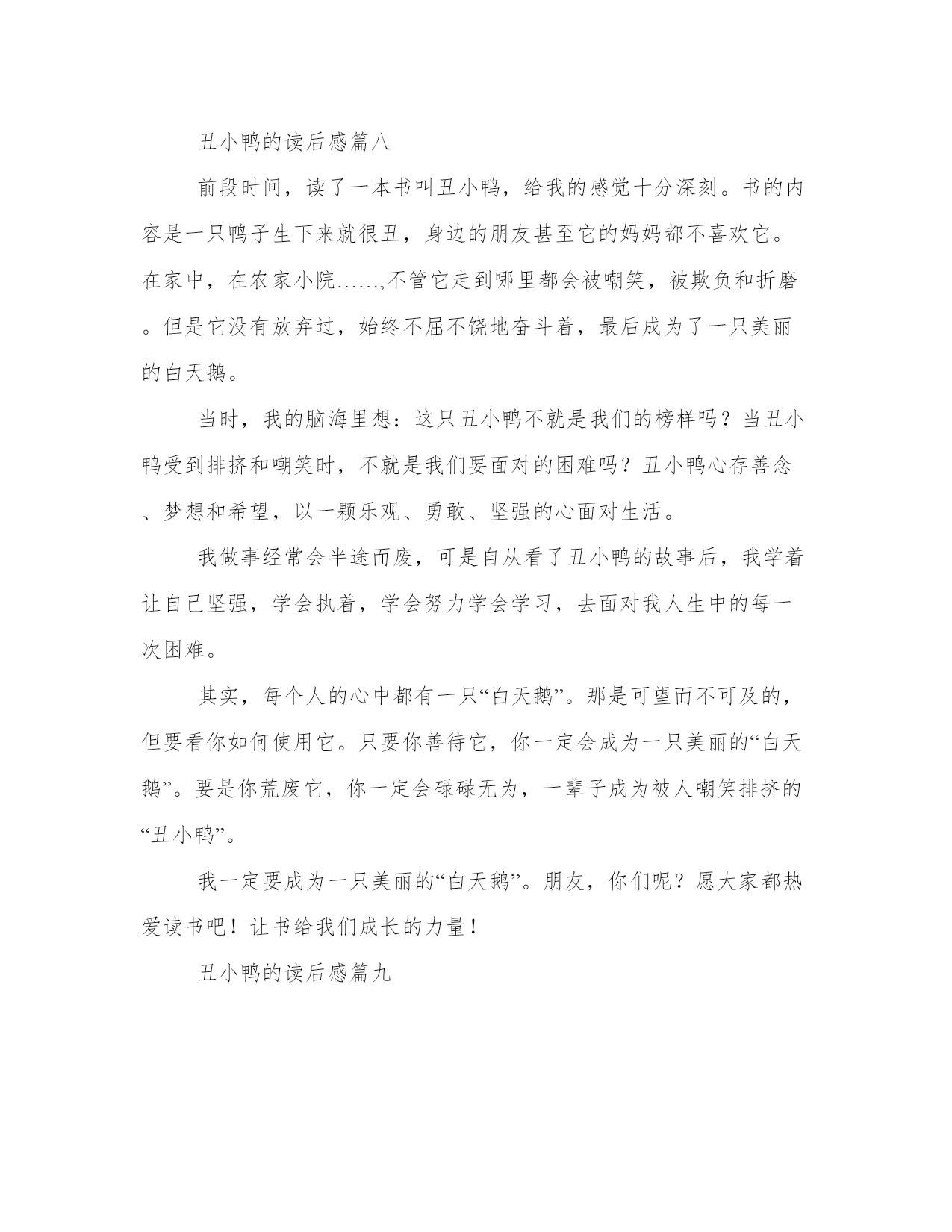 丑小鸭的读后感篇八

前段时间，读了一本书叫丑小鸭，给我的感觉十分深刻。书的内容是一只鸭子生下来就很丑，身边的朋友甚至它的妈妈都不喜欢它。在家中，在农家小院……,不管它走到哪里都会被嘲笑，被欺负和折磨。但是它没有放弃过，始终不屈不饶地奋斗着，最后成为了一只美丽的白天鹅。

当时，我的脑海里想：这只丑小鸭不就是我们的榜样吗？当丑小鸭受到排挤和嘲笑时，不就是我们要面对的困难吗？丑小鸭心存善念、梦想和希望，以一颗乐观、勇敢、坚强的心面对生活。

我做事经常会半途而废，可是自从看了丑小鸭的故事后，我学着让自己坚强，学会执着，学会努力学会学习，去面对我人生中的每一次困难。

其实，每个人的心中都有一只“白天鹅”。那是可望而不可及的，但要看你如何使用它。只要你善待它，你一定会成为一只美丽的“白天鹅”。要是你荒废它，你一定会碌碌无为，一辈子成为被人嘲笑排挤的“丑小鸭”。

我一定要成为一只美丽的“白天鹅”。朋友，你们呢？愿大家都热爱读书吧！让书给我们成长的力量！

丑小鸭的读后感篇九